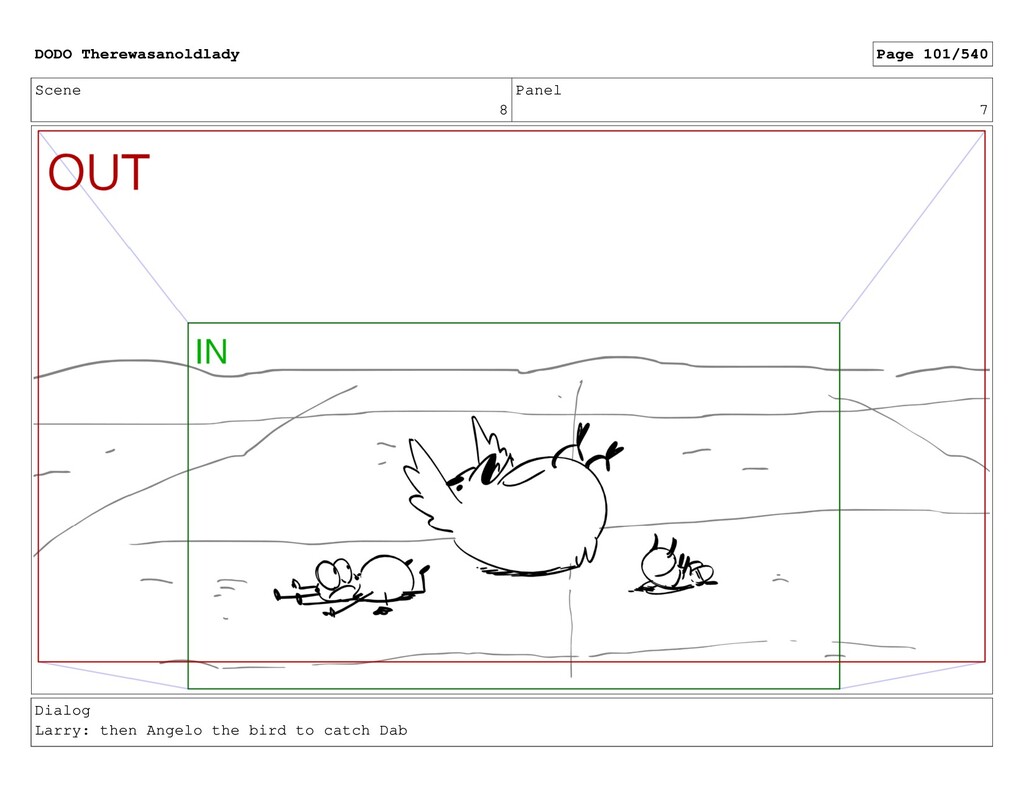 DODO Therewasanoldlady

Page 101/540

Scene
8

Panel
7

OUT

IN

Dialog
Larry: then Angelo the bird to catch Dab